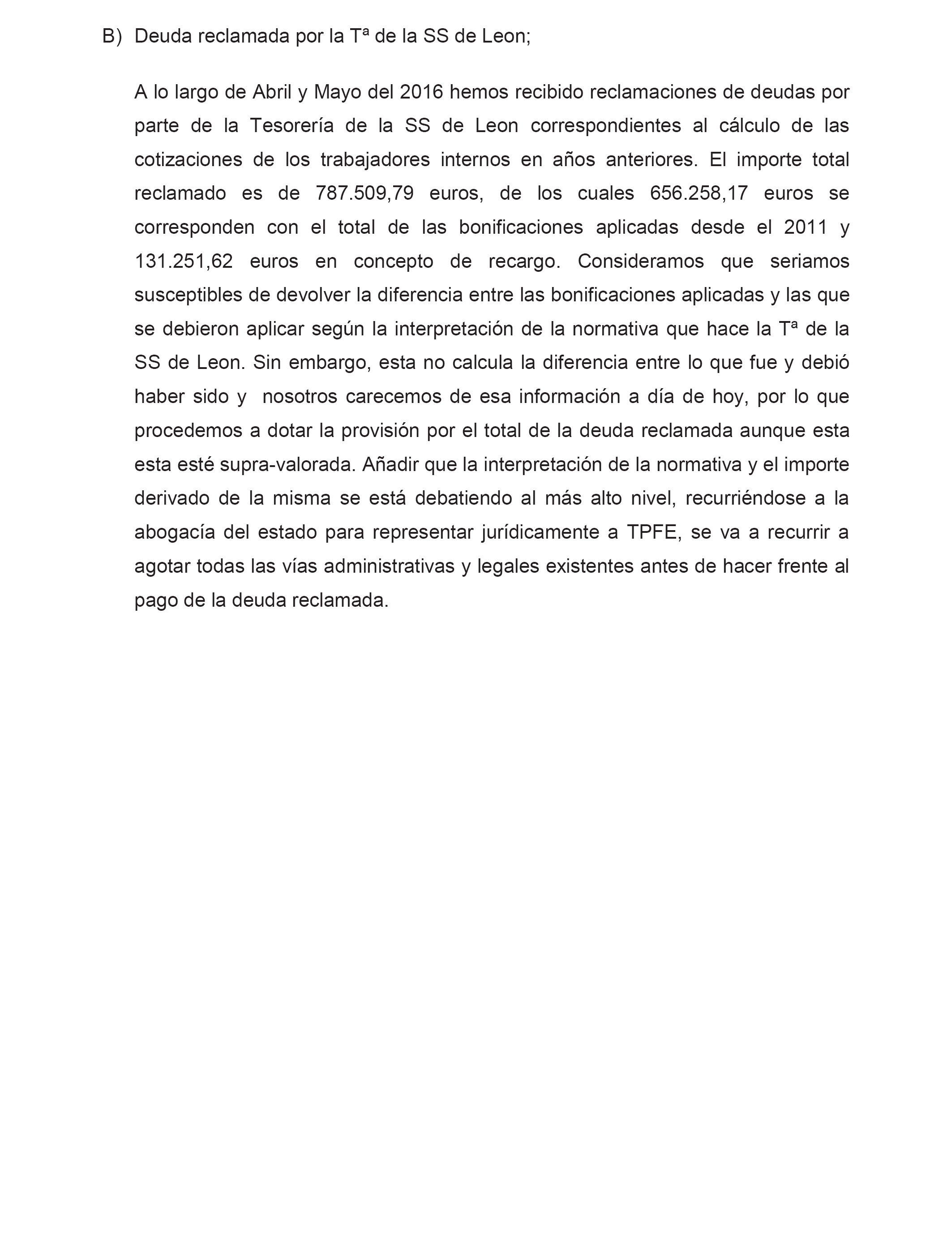 B) Deuda reclamada por la Tª de la SS de Leon;

A lo largo de Abril y Mayo del 2016 hemos recibido reclamaciones de deudas por parte de la Tesorería de la SS de Leon correspondientes al cálculo de las cotizaciones de los trabajadores internos en años anteriores. El importe total reclamado es de 787.509,79 euros, de los cuales 656.258,17 euros se corresponden con el total de las bonificaciones aplicadas desde el 2011 y 131.251,62 euros en concepto de recargo. Consideramos que seriamos susceptibles de devolver la diferencia entre las bonificaciones aplicadas y las que se debieron aplicar según la interpretación de la normativa que hace la Tª de la SS de Leon. Sin embargo, esta no calcula la diferencia entre lo que fue y debió haber sido y nosotros carecemos de esa información a día de hoy, por lo que procedemos a dotar la provisión por el total de la deuda reclamada aunque esta esta esté supra-valorada. Añadir que la interpretación de la normativa y el importe derivado de la misma se está debatiendo al más alto nivel, recurriéndose a la abogacía del estado para representar jurídicamente a TPFE, se va a recurrir a agotar todas las vías administrativas y legales existentes antes de hacer frente al pago de la deuda reclamada.